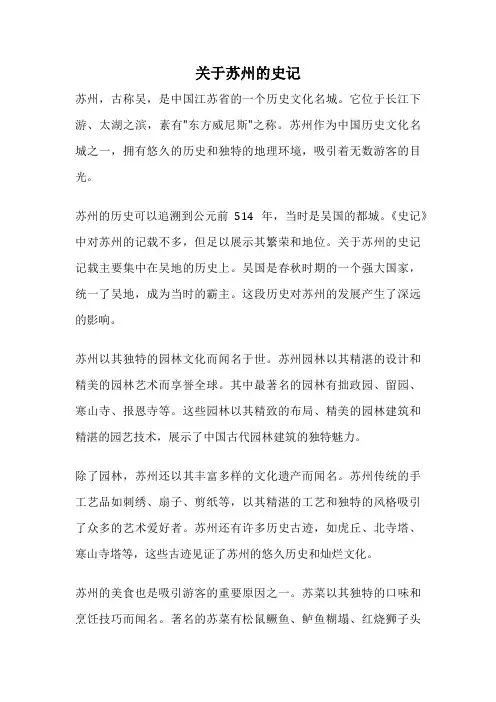 关于苏州的史记

苏州，古称吴，是中国江苏省的一个历史文化名城。它位于长江下游、太湖之滨，素有"东方威尼斯"之称。苏州作为中国历史文化名城之一，拥有悠久的历史和独特的地理环境，吸引着无数游客的目光。

苏州的历史可以追溯到公元前 514 年，当时是吴国的都城。《史记》中对苏州的记载不多，但足以展示其繁荣和地位。关于苏州的史记记载主要集中在吴地的历史上。吴国是春秋时期的一个强大国家，统一了吴地，成为当时的霸主。这段历史对苏州的发展产生了深远的影响。

苏州以其独特的园林文化而闻名于世。苏州园林以其精湛的设计和精美的园林艺术而享誉全球。其中最著名的园林有拙政园、留园、寒山寺、报恩寺等。这些园林以其精致的布局、精美的园林建筑和精湛的园艺技术，展示了中国古代园林建筑的独特魅力。

除了园林，苏州还以其丰富多样的文化遗产而闻名。苏州传统的手工艺品如刺绣、扇子、剪纸等，以其精湛的工艺和独特的风格吸引了众多的艺术爱好者。苏州还有许多历史古迹，如虎丘、北寺塔、寒山寺塔等，这些古迹见证了苏州的悠久历史和灿烂文化。

苏州的美食也是吸引游客的重要原因之一。苏菜以其独特的口味和烹饪技巧而闻名。著名的苏菜有松鼠鳜鱼、鲈鱼糊塌、红烧狮子头